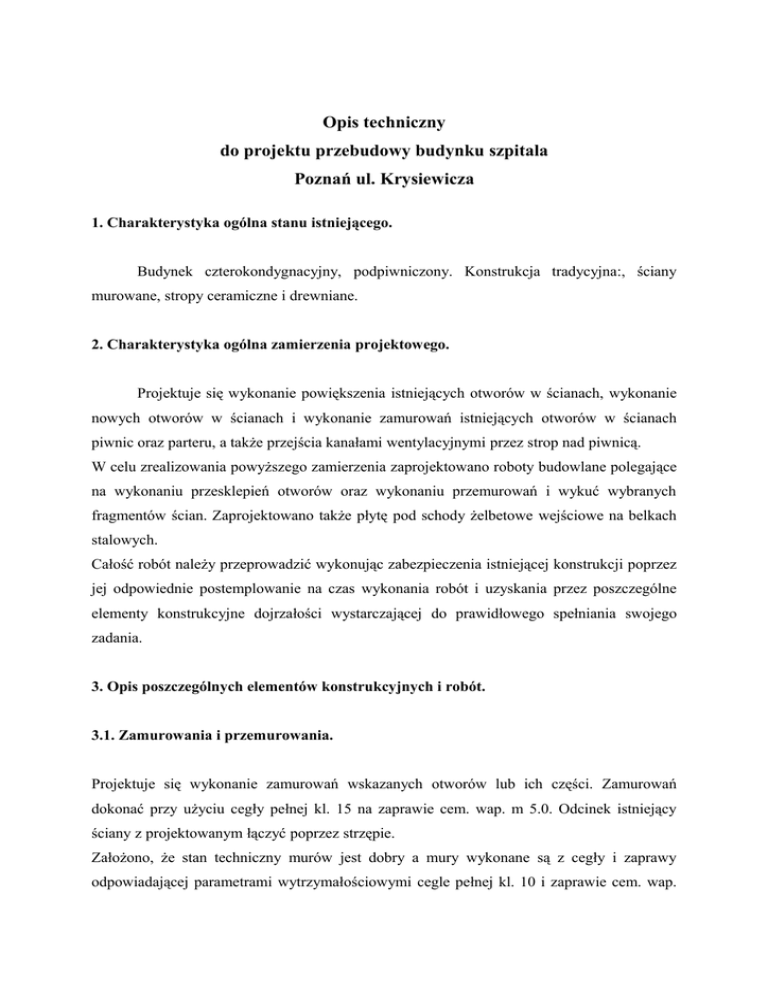 Opis techniczny
do projektu przebudowy budynku szpitala
Poznań ul. Krysiewicza

1. Charakterystyka ogólna stanu istniejącego.

Budynek czterokondygnacyjny, podpiwniczony. Konstrukcja tradycyjna:, ściany murowane, stropy ceramiczne i drewniane.

2. Charakterystyka ogólna zamierzenia projektowego.

Projektuje się wykonanie powiększenia istniejących otworów w ścianach, wykonanie nowych otworów w ścianach i wykonanie zamurowań istniejących otworów w ścianach piwnic oraz parteru, a także przejścia kanałami wentylacyjnymi przez strop nad piwnicą.
W celu zrealizowania powyższego zamierzenia zaprojektowano roboty budowlane polegające na wykonaniu przesklepień otworów oraz wykonaniu przemurowań i wykuć wybranych fragmentów ścian. Zaprojektowano także płytę pod schody żelbetowe wejściowe na belkach stalowych.
Całość robót należy przeprowadzić wykonując zabezpieczenia istniejącej konstrukcji poprzez jej odpowiednie postemplowanie na czas wykonania robót i uzyskania przez poszczególne elementy konstrukcyjne dojrzałości wystarczającej do prawidłowego spełniania swojego zadania.

3. Opis poszczególnych elementów konstrukcyjnych i robót.

3.1. Zamurowania i przemurowania.

Projektuje się wykonanie zamurowań wskazanych otworów lub ich części. Zamurowań dokonać przy użyciu cegły pełnej kl. 15 na zaprawie cem. wap. m 5.0. Odcinek istniejący ściany z projektowanym łączyć poprzez strzępie.
Założono, że stan techniczny murów jest dobry a mury wykonane są z cegły i zaprawy odpowiadającej parametrami wytrzymałościowymi cegle pełnej kl. 10 i zaprawie cem. wap.